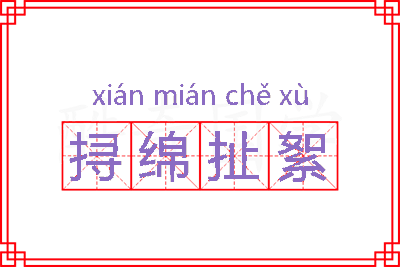 xián mián chě xù
挦绵扯絮